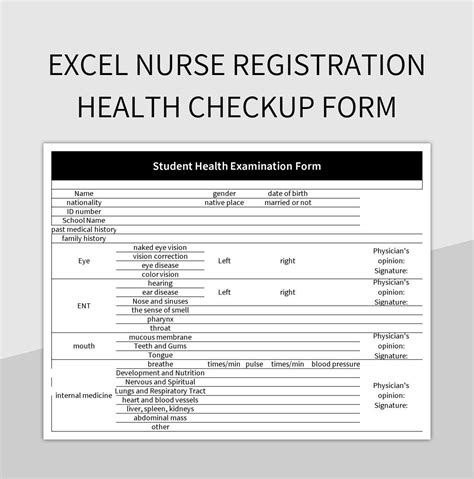 EXCEL NURSE REGISTRATION HEALTH CHECKUP FORM

Student Health Examination Form

| Name | | gender | date of birth | |
|---|---|---|---|---|
| nationality | | native place | married or not | |
| ID number | | | | |
| School Name | | | | |
| past medical history | | | | |
| family history | | | | |
| Eye | naked eye vision | Left | right | Physician's opinion: Signature: |
| | vision correction | | | |
| | eye disease | | | |
| | color vision | | | |
| ENT | hearing | Left | right | Physician's opinion: Signature: |
| | ear disease | | | |
| | Nose and sinuses | | | |
| | the sense of smell | | | |
| | pharynx | | | |
| | throat | | | |
| mouth | mucous membrane | | | Physician's opinion: Signature: |
| | Teeth and Gums | | | |
| | Tongue | | | |
| internal medicine | breathe | times/min pulse | times/min blood pressure | Physician's opinion: Signature: |
| | Development and Nutrition | | | |
| | Nervous and Spiritual | | | |
| | Lungs and Respiratory Tract | | | |
| | heart and blood vessels | | | |
| | liver, spleen, kidneys | | | |
| | abdominal mass | | | |
| | other | | | |